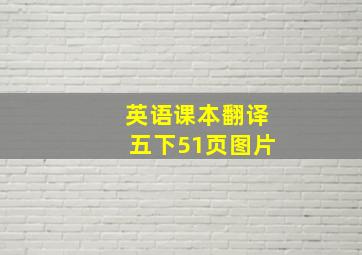 英语课本翻译
五下51页图片